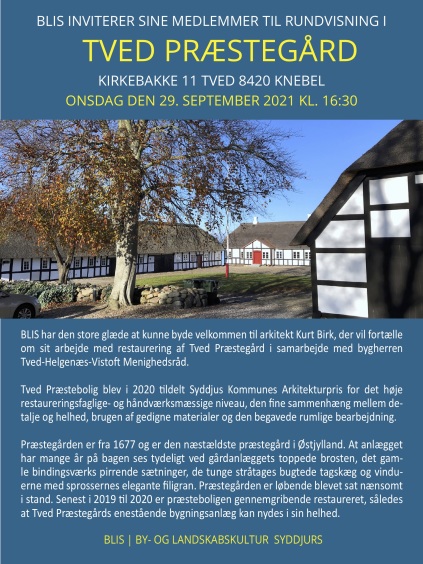 BLIS INVITERER SINE MEDLEMMER TIL RUNDVISNING I

TVED PRÆSTEGÅRD

KIRKEBAKKE 11 TVED 8420 KNEBEL

ONSDAG DEN 29. SEPTEMBER 2021 KL. 16:30

BLIS har den store glæde at kunne byde velkommen til arkitekt Kurt Birk, der vil fortælle om sit arbejde med restaurering af Tved Præstegård i samarbejde med bygherren Tved-Helgenæs-Vistoft Menighedsråd.

Tved Præstebolig blev i 2020 tildelt Syddjus Kommunes Arkitekturpris for det høje restaureringsfaglige- og håndværksmæssige niveau, den fine sammenhæng mellem detalje og helhed, brugen af gedigne materialer og den begavede rumlige bearbejdning.

Præstegården er fra 1677 og er den næstældste præstegård i Østjylland. At anlægget har mange år på bagen ses tydeligt ved gårdanlæggets toppede brosten, det gamle bindingsværks pirrende sætninger, de tunge stråtages bugtede tagskæg og vinduerne med sprossernes elegante filigran. Præstegården er løbende blevet sat nænsomt i stand. Senest i 2019 til 2020 er præsteboligen gennemgribende restaureret, således at Tved Præstegårds enestående bygningsanlæg kan nydes i sin helhed.

BLIS | BY- OG LANDSKABSKULTUR SYDDJURS